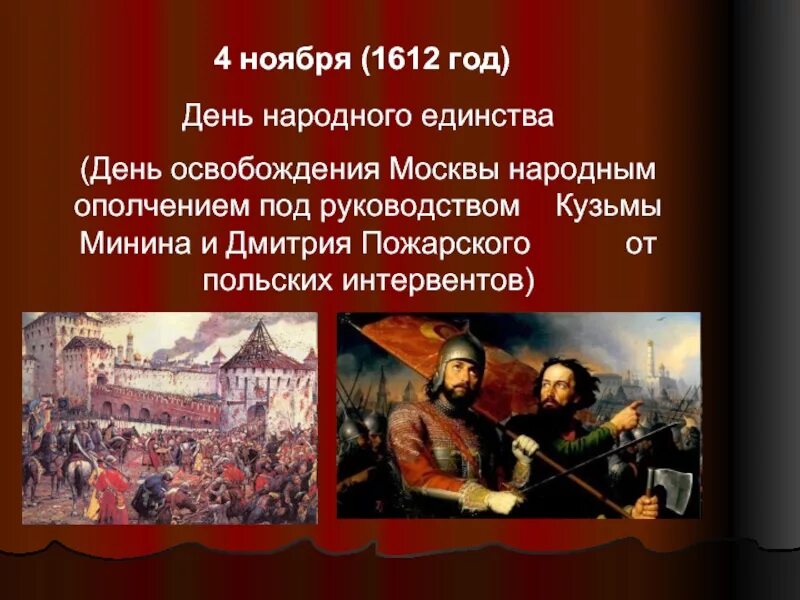 4 ноября (1612 год)

День народного единства

(День освобождения Москвы народным ополчением под руководством Кузьмы Минина и Дмитрия Пожарского от польских интервентов)